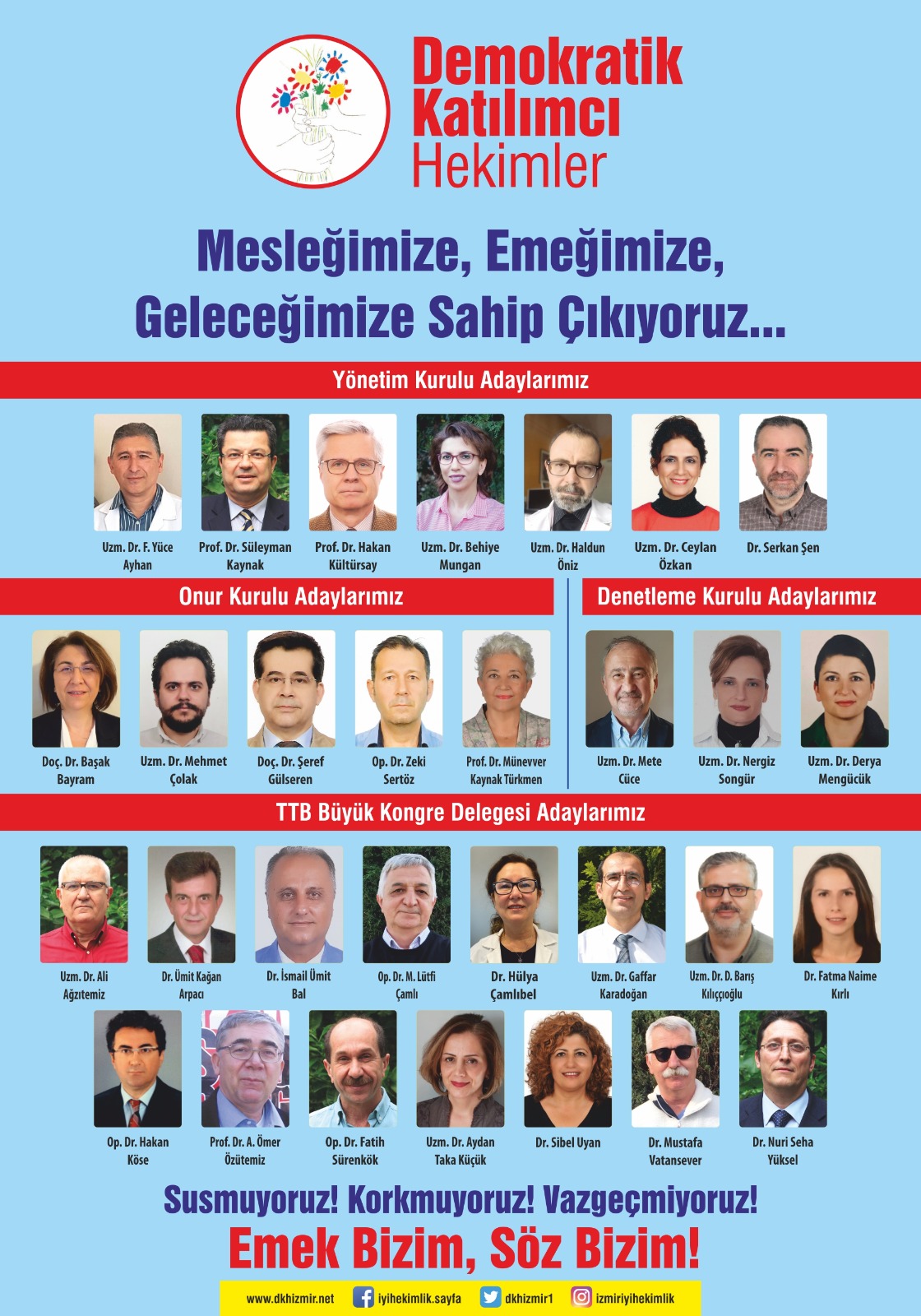 Demokratik Katılımcı Hekimler

Mesleğimize, Emeğimize, Geleceğimize Sahip Çıkıyoruz...

Yönetim Kurulu Adaylarımız

Uzm. Dr. F. Yüce Ayhan
Prof. Dr. Süleyman Kaynak
Prof. Dr. Hakan Kültürsay
Uzm. Dr. Behiye Mungan
Uzm. Dr. Haldun Öniz
Uzm. Dr. Ceylan Özkan
Dr. Serkan Şen

Onur Kurulu Adaylarımız

Doç. Dr. Başak Bayram
Uzm. Dr. Mehmet Çolak
Doç. Dr. Şeref Gülseren
Op. Dr. Zeki Sertöz
Prof. Dr. Münevver Kaynak Türkmen

Denetleme Kurulu Adaylarımız

Uzm. Dr. Mete Cüce
Uzm. Dr. Nergiz Songür
Uzm. Dr. Derya Mengücük

TTB Büyük Kongre Delegesi Adaylarımız

Uzm. Dr. Ali Ağzıtemiz
Dr. Ümit Kağan Arpacı
Dr. İsmail Ümit Bal
Op. Dr. M. Lütfi Çamlı
Dr. Hülya Çamlıbel
Uzm. Dr. Gaffar Karadoğan
Uzm. Dr. D. Barış Kılıççıoğlu
Dr. Fatma Naime Kırlı
Op. Dr. Hakan Köse
Prof. Dr. A. Ömer Özütemiz
Op. Dr. Fatih Sürenkök
Uzm. Dr. Aydan Taka Küçük
Dr. Sibel Uyan
Dr. Mustafa Vatansever
Dr. Nuri Seha Yüksel

Susmuyoruz! Korkmuyoruz! Vazgeçmiyoruz!
Emek Bizim, Söz Bizim!

www.dkhizmir.net iyihekimlik.sayfa dkhizmir1 izmiriyihekimlik